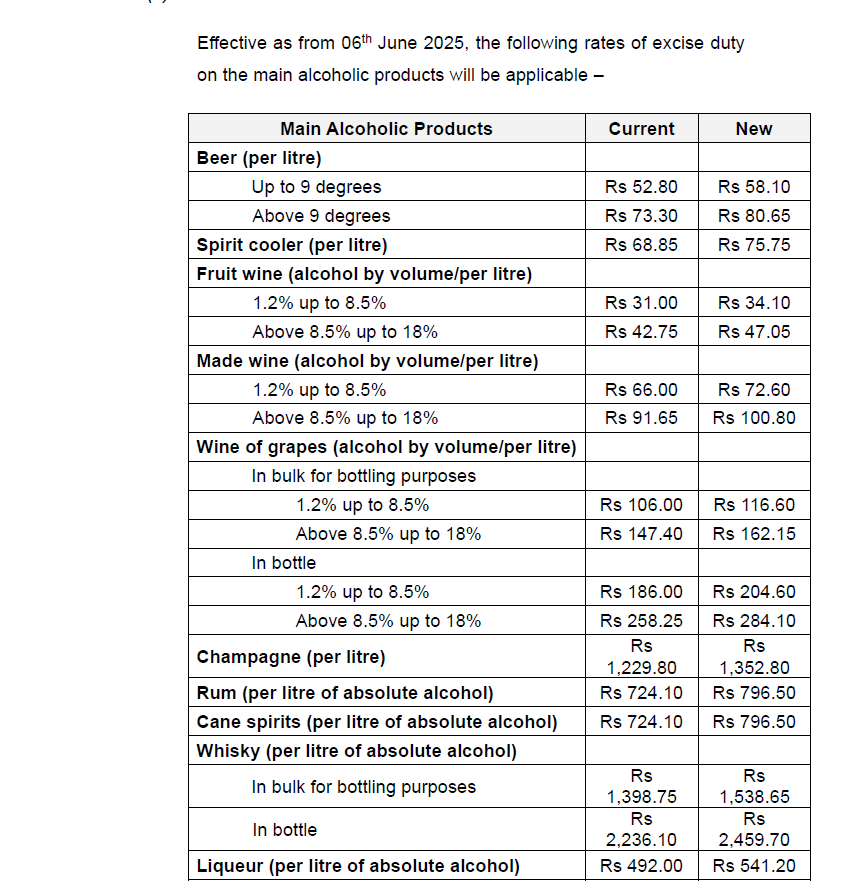 Effective as from 06$^{th}$ June 2025, the following rates of excise duty on the main alcoholic products will be applicable –

| Main Alcoholic Products | Current | New |
|---|---|---|
| Beer (per litre) | | |
| Up to 9 degrees | Rs 52.80 | Rs 58.10 |
| Above 9 degrees | Rs 73.30 | Rs 80.65 |
| Spirit cooler (per litre) | Rs 68.85 | Rs 75.75 |
| Fruit wine (alcohol by volume/per litre) | | |
| 1.2% up to 8.5% | Rs 31.00 | Rs 34.10 |
| Above 8.5% up to 18% | Rs 42.75 | Rs 47.05 |
| Made wine (alcohol by volume/per litre) | | |
| 1.2% up to 8.5% | Rs 66.00 | Rs 72.60 |
| Above 8.5% up to 18% | Rs 91.65 | Rs 100.80 |
| Wine of grapes (alcohol by volume/per litre) | | |
| In bulk for bottling purposes | | |
| 1.2% up to 8.5% | Rs 106.00 | Rs 116.60 |
| Above 8.5% up to 18% | Rs 147.40 | Rs 162.15 |
| In bottle | | |
| 1.2% up to 8.5% | Rs 186.00 | Rs 204.60 |
| Above 8.5% up to 18% | Rs 258.25 | Rs 284.10 |
| Champagne (per litre) | Rs 1,229.80 | Rs 1,352.80 |
| Rum (per litre of absolute alcohol) | Rs 724.10 | Rs 796.50 |
| Cane spirits (per litre of absolute alcohol) | Rs 724.10 | Rs 796.50 |
| Whisky (per litre of absolute alcohol) | | |
| In bulk for bottling purposes | Rs 1,398.75 | Rs 1,538.65 |
| In bottle | Rs 2,236.10 | Rs 2,459.70 |
| Liqueur (per litre of absolute alcohol) | Rs 492.00 | Rs 541.20 |